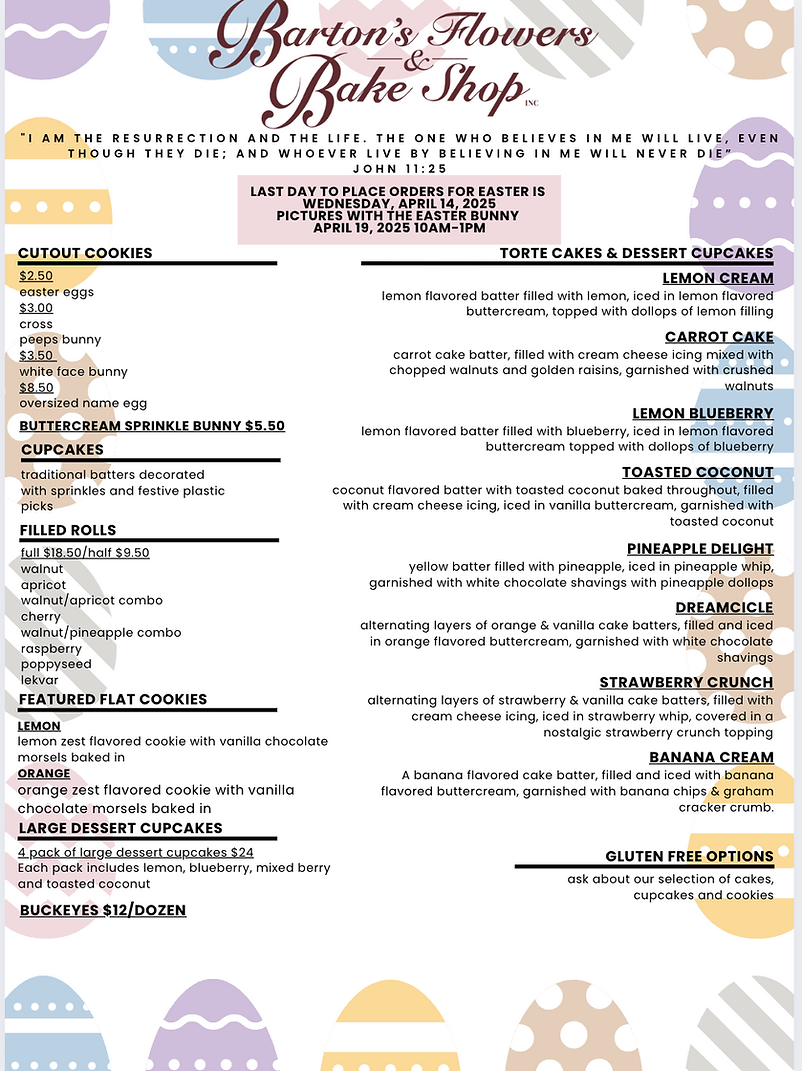 Barton's Flowers & Bake Shop INC

"I AM THE RESURRECTION AND THE LIFE. THE ONE WHO BELIEVES IN ME WILL LIVE, EVEN THOUGH THEY DIE; AND WHOEVER LIVE BY BELIEVING IN ME WILL NEVER DIE" JOHN 11:25

LAST DAY TO PLACE ORDERS FOR EASTER IS WEDNESDAY, APRIL 14, 2025
PICTURES WITH THE EASTER BUNNY
APRIL 19, 2025 10AM-1PM

CUTOUT COOKIES

$2.50
easter eggs
$3.00
cross
peeps bunny
$3.50
white face bunny
$8.50
oversized name egg

BUTTERCREAM SPRINKLE BUNNY $5.50

CUPCAKES

traditional batters decorated with sprinkles and festive plastic picks

FILLED ROLLS

full $18.50/half $9.50
walnut
apricot
walnut/apricot combo
cherry
walnut/pineapple combo
raspberry
poppyseed
lekvar

FEATURED FLAT COOKIES

LEMON
lemon zest flavored cookie with vanilla chocolate morsels baked in
ORANGE
orange zest flavored cookie with vanilla chocolate morsels baked in

LARGE DESSERT CUPCAKES

4 pack of large dessert cupcakes $24
Each pack includes lemon, blueberry, mixed berry and toasted coconut

BUCKEYES $12/DOZEN

TORTE CAKES & DESSERT CUPCAKES

LEMON CREAM
lemon flavored batter filled with lemon, iced in lemon flavored buttercream, topped with dollops of lemon filling

CARROT CAKE
carrot cake batter, filled with cream cheese icing mixed with chopped walnuts and golden raisins, garnished with crushed walnuts

LEMON BLUEBERRY
lemon flavored batter filled with blueberry, iced in lemon flavored buttercream topped with dollops of blueberry

TOASTED COCONUT
coconut flavored batter with toasted coconut baked throughout, filled with cream cheese icing, iced in vanilla buttercream, garnished with toasted coconut

PINEAPPLE DELIGHT
yellow batter filled with pineapple, iced in pineapple whip, garnished with white chocolate shavings with pineapple dollops

DREAMCICLE
alternating layers of orange & vanilla cake batters, filled and iced in orange flavored buttercream, garnished with white chocolate shavings

STRAWBERRY CRUNCH
alternating layers of strawberry & vanilla cake batters, filled with cream cheese icing, iced in strawberry whip, covered in a nostalgic strawberry crunch topping

BANANA CREAM
A banana flavored cake batter, filled and iced with banana flavored buttercream, garnished with banana chips & graham cracker crumb.

GLUTEN FREE OPTIONS
ask about our selection of cakes, cupcakes and cookies